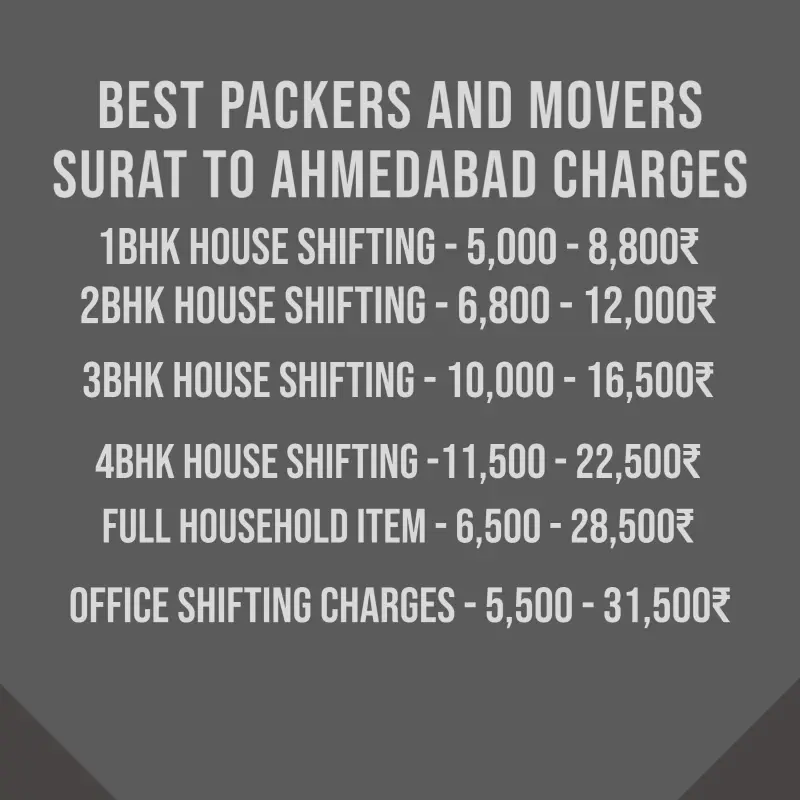 BEST PACKERS AND MOVERS SURAT TO AHMEDABAD CHARGES

1BHK HOUSE SHIFTING - 5,000 - 8,800₹
2BHK HOUSE SHIFTING - 6,800 - 12,000₹
3BHK HOUSE SHIFTING - 10,000 - 16,500₹
4BHK HOUSE SHIFTING -11,500 - 22,500₹
FULL HOUSEHOLD ITEM - 6,500 - 28,500₹
OFFICE SHIFTING CHARGES - 5,500 - 31,500₹